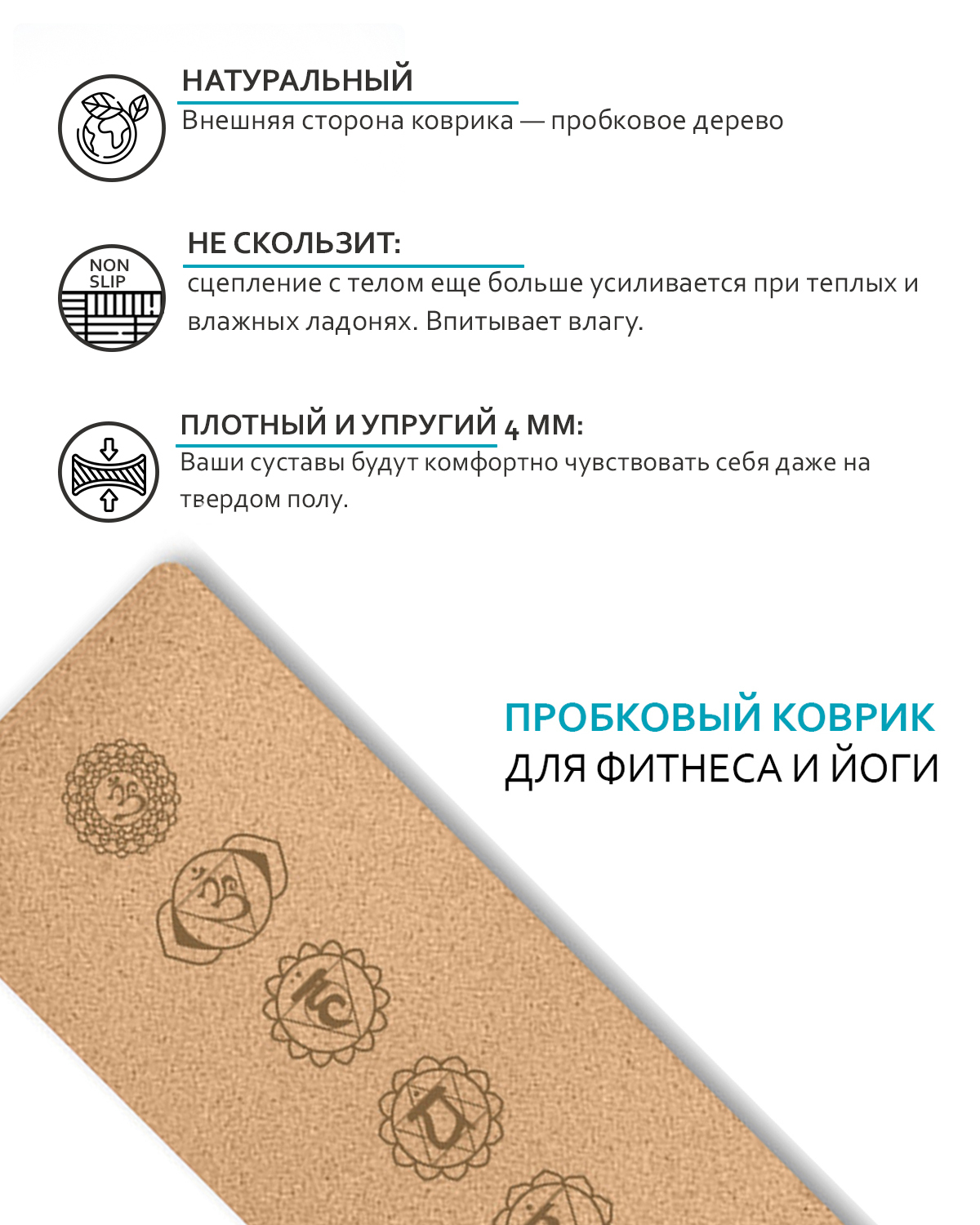 НАТУРАЛЬНЫЙ

Внешняя сторона коврика — пробковое дерево

NON SLIP

НЕ СКОЛЬЗИТ:

сцепление с телом еще больше усиливается при теплых и влажных ладонях. Впитывает влагу.

ПЛОТНЫЙ И УПРУГИЙ 4 ММ:

Ваши суставы будут комфортно чувствовать себя даже на твердом полу.

ПРОБКОВЫЙ КОВРИК
ДЛЯ ФИТНЕСА И ЙОГИ